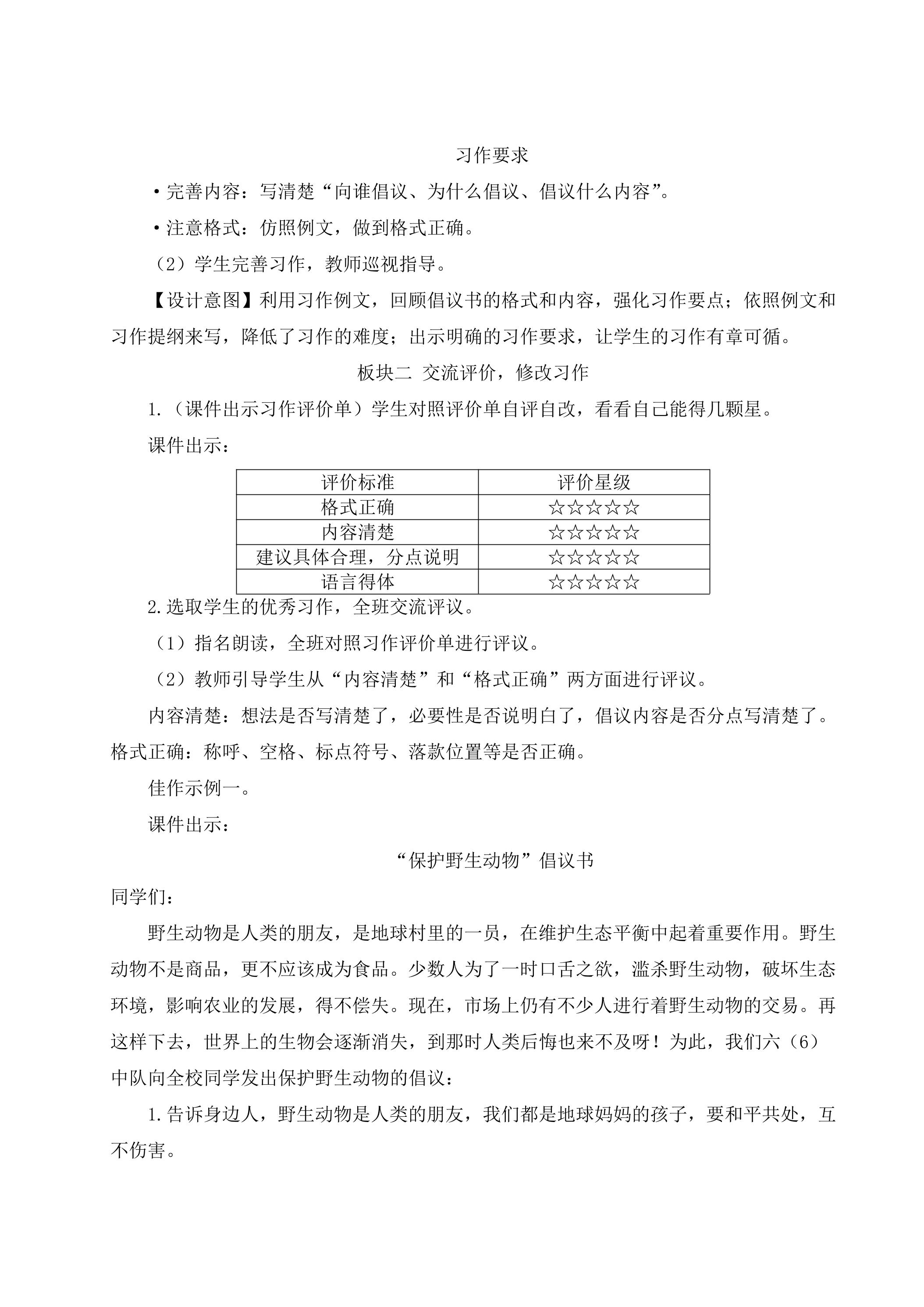 习作要求

• 完善内容：写清楚“向谁倡议、为什么倡议、倡议什么内容”。

• 注意格式：仿照例文，做到格式正确。

（2）学生完善习作，教师巡视指导。

【设计意图】利用习作例文，回顾倡议书的格式和内容，强化习作要点；依照例文和习作提纲来写，降低了习作的难度；出示明确的习作要求，让学生的习作有章可循。

板块二 交流评价，修改习作

1.（课件出示习作评价单）学生对照评价单自评自改，看看自己能得几颗星。

课件出示：

| 评价标准 | 评价星级 |
|---|---|
| 格式正确 | ☆☆☆☆☆ |
| 内容清楚 | ☆☆☆☆☆ |
| 建议具体合理，分点说明 | ☆☆☆☆☆ |
| 语言得体 | ☆☆☆☆☆ |

2.选取学生的优秀习作，全班交流评议。

（1）指名朗读，全班对照习作评价单进行评议。

（2）教师引导学生从“内容清楚”和“格式正确”两方面进行评议。

内容清楚：想法是否写清楚了，必要性是否说明白了，倡议内容是否分点写清楚了。格式正确：称呼、空格、标点符号、落款位置等是否正确。

佳作示例一。

课件出示：

“保护野生动物”倡议书

同学们：

野生动物是人类的朋友，是地球村里的一员，在维护生态平衡中起着重要作用。野生动物不是商品，更不应该成为食品。少数人为了一时口舌之欲，滥杀野生动物，破坏生态环境，影响农业的发展，得不偿失。现在，市场上仍有不少人进行着野生动物的交易。再这样下去，世界上的生物会逐渐消失，到那时人类后悔也来不及呀！为此，我们六（6）中队向全校同学发出保护野生动物的倡议：

1.告诉身边人，野生动物是人类的朋友，我们都是地球妈妈的孩子，要和平共处，互不伤害。